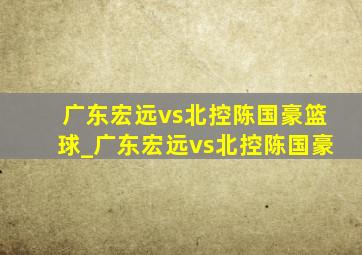 广东宏远vs北控陈国豪篮球_广东宏远vs北控陈国豪